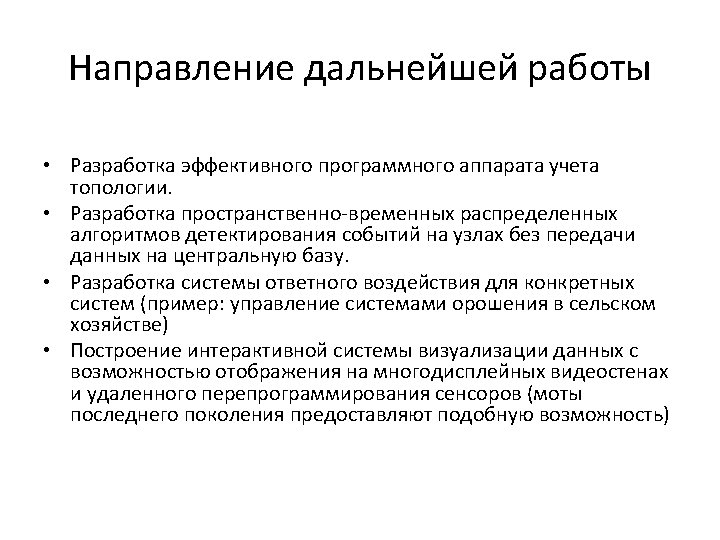 Направление дальнейшей работы

• Разработка эффективного программного аппарата учета топологии.
• Разработка пространственно-временных распределенных алгоритмов детектирования событий на узлах без передачи данных на центральную базу.
• Разработка системы ответного воздействия для конкретных систем (пример: управление системами орошения в сельском хозяйстве)
• Построение интерактивной системы визуализации данных с возможностью отображения на многодисплейных видеостенах и удаленного перепрограммирования сенсоров (моты последнего поколения предоставляют подобную возможность)